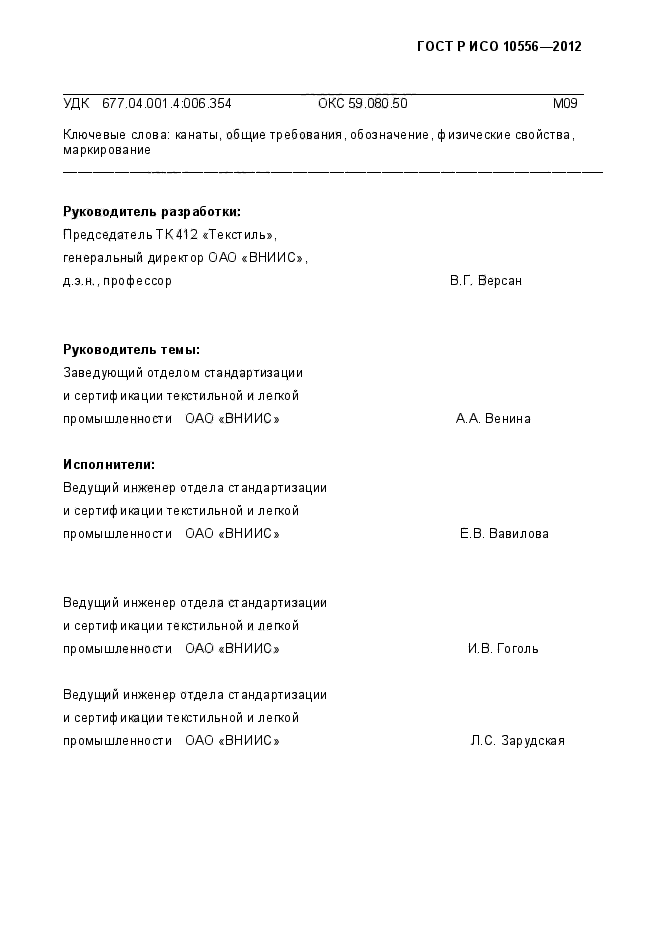 ГОСТ Р ИСО 10556—2012

УДК 677.04.001.4:006.354 ОКС 59.080.50 М09

Ключевые слова: канаты, общие требования, обозначение, физические свойства, маркирование

Руководитель разработки:
Председатель ТК 412 «Текстиль»,
генеральный директор ОАО «ВНИИС»,
д.э.н., профессор В.Г. Версан

Руководитель темы:
Заведующий отделом стандартизации
и сертификации текстильной и легкой
промышленности ОАО «ВНИИС» А.А. Венина

Исполнители:
Ведущий инженер отдела стандартизации
и сертификации текстильной и легкой
промышленности ОАО «ВНИИС» Е.В. Вавилова

Ведущий инженер отдела стандартизации
и сертификации текстильной и легкой
промышленности ОАО «ВНИИС» И.В. Гоголь

Ведущий инженер отдела стандартизации
и сертификации текстильной и легкой
промышленности ОАО «ВНИИС» Л.С. Зарудская